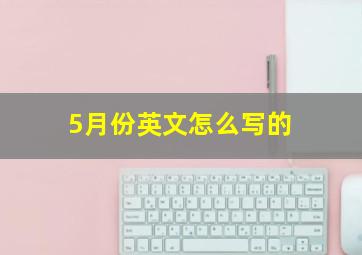 5月份英文怎么写的